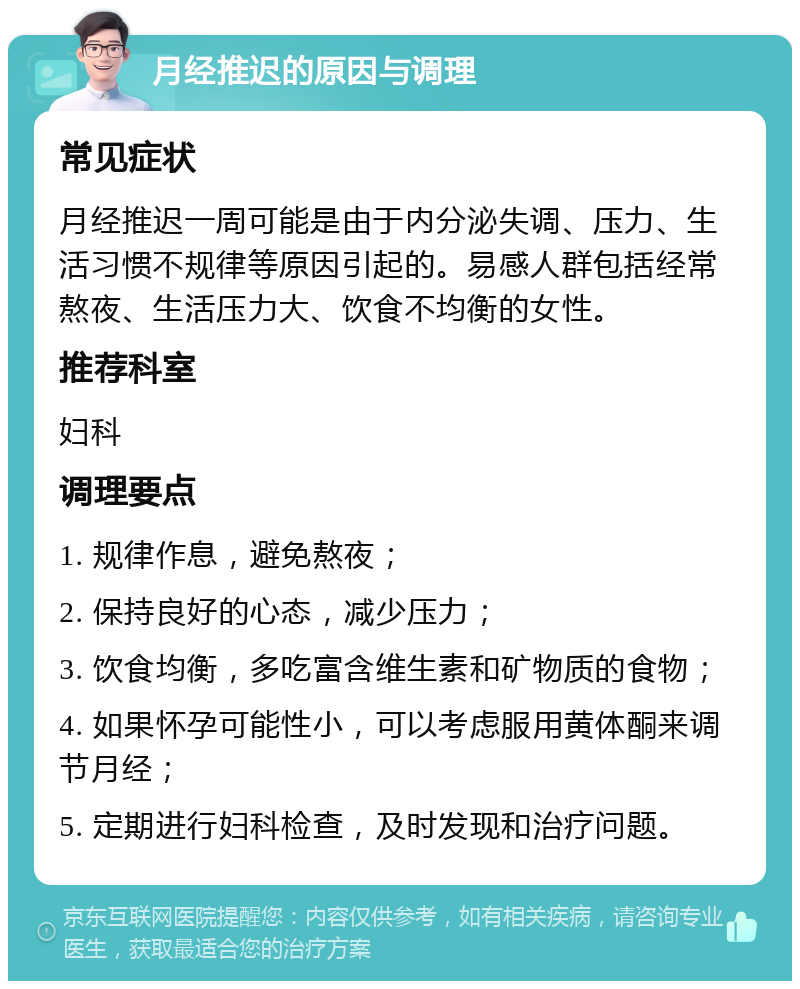 月经推迟的原因与调理

常见症状

月经推迟一周可能是由于内分泌失调、压力、生活习惯不规律等原因引起的。易感人群包括经常熬夜、生活压力大、饮食不均衡的女性。

推荐科室

妇科

调理要点

1. 规律作息，避免熬夜；

2. 保持良好的心态，减少压力；

3. 饮食均衡，多吃富含维生素和矿物质的食物；

4. 如果怀孕可能性小，可以考虑服用黄体酮来调节月经；

5. 定期进行妇科检查，及时发现和治疗问题。

京东互联网医院提醒您：内容仅供参考，如有相关疾病，请咨询专业医生，获取最适合您的治疗方案